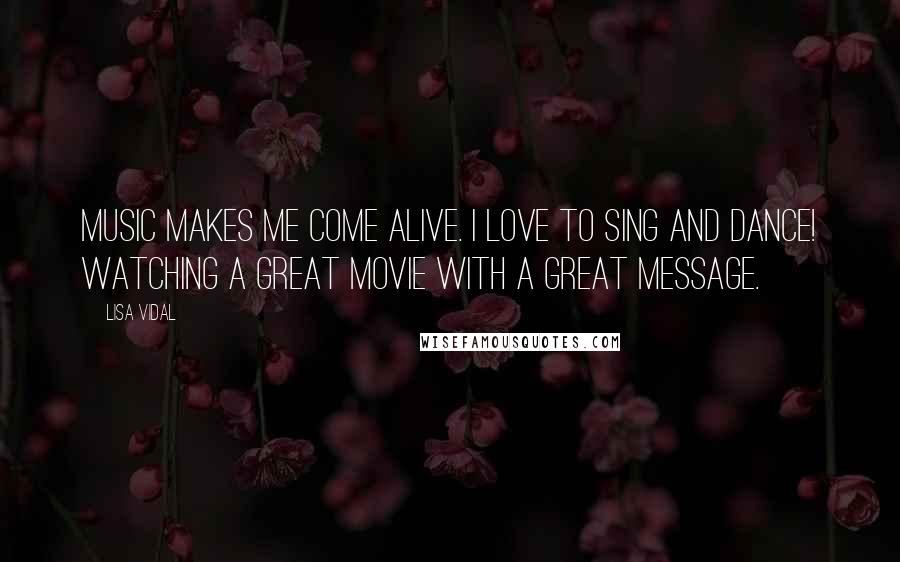 MUSIC MAKES ME COME ALIVE. I LOVE TO SING AND DANCE! WATCHING A GREAT MOVIE WITH A GREAT MESSAGE.

LISA VIDAL

WISEFAMOUSQUOTES.COM